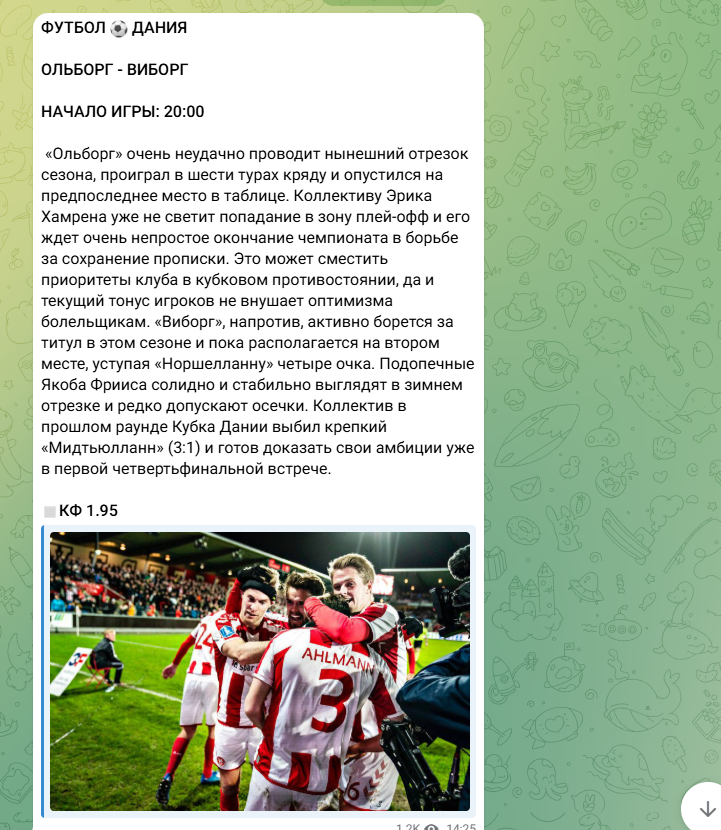 ФУТБОЛ ⚽ ДАНИЯ

ОЛЬБОРГ - ВИБОРГ

НАЧАЛО ИГРЫ: 20:00

«Ольборг» очень неудачно проводит нынешний отрезок сезона, проиграл в шести турах кряду и опустился на предпоследнее место в таблице. Коллективу Эрика Хамрена уже не светит попадание в зону плей-офф и его ждет очень непростое окончание чемпионата в борьбе за сохранение прописки. Это может сместить приоритеты клуба в кубковом противостоянии, да и текущий тонус игроков не внушает оптимизма болельщикам. «Виборг», напротив, активно борется за титул в этом сезоне и пока располагается на втором месте, уступая «Норшелланну» четыре очка. Подопечные Якоба Фрииса солидно и стабильно выглядят в зимнем отрезке и редко допускают осечки. Коллектив в прошлом раунде Кубка Дании выбил крепкий «Мидтьюлланн» (3:1) и готов доказать свои амбиции уже в первой четвертьфинальной встрече.

КФ 1.95

AHLMANN 3

1.2K 14:25